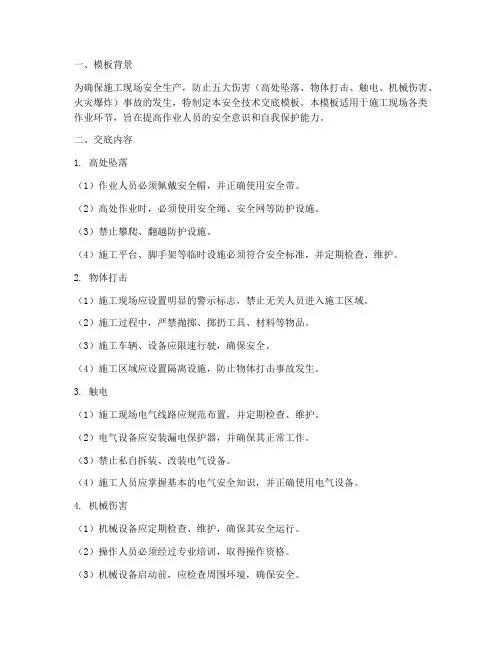 一、模板背景

为确保施工现场安全生产，防止五大伤害（高处坠落、物体打击、触电、机械伤害、火灾爆炸）事故的发生，特制定本安全技术交底模板。本模板适用于施工现场各类作业环节，旨在提高作业人员的安全意识和自我保护能力。

二、交底内容

1. 高处坠落

（1）作业人员必须佩戴安全帽，并正确使用安全带。

（2）高处作业时，必须使用安全绳、安全网等防护设施。

（3）禁止攀爬、翻越防护设施。

（4）施工平台、脚手架等临时设施必须符合安全标准，并定期检查、维护。

2. 物体打击

（1）施工现场应设置明显的警示标志，禁止无关人员进入施工区域。

（2）施工过程中，严禁抛掷、掷扔工具、材料等物品。

（3）施工车辆、设备应限速行驶，确保安全。

（4）施工区域应设置隔离设施，防止物体打击事故发生。

3. 触电

（1）施工现场电气线路应规范布置，并定期检查、维护。

（2）电气设备应安装漏电保护器，并确保其正常工作。

（3）禁止私自拆装、改装电气设备。

（4）施工人员应掌握基本的电气安全知识，并正确使用电气设备。

4. 机械伤害

（1）机械设备应定期检查、维护，确保其安全运行。

（2）操作人员必须经过专业培训，取得操作资格。

（3）机械设备启动前，应检查周围环境，确保安全。